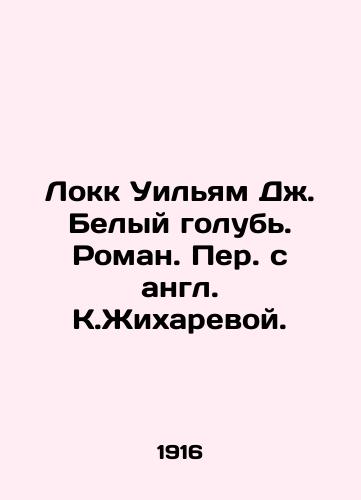 Локк Уильям Дж. Белый голубь. Роман. Пер. с англ. К.Жихаревой.

1916